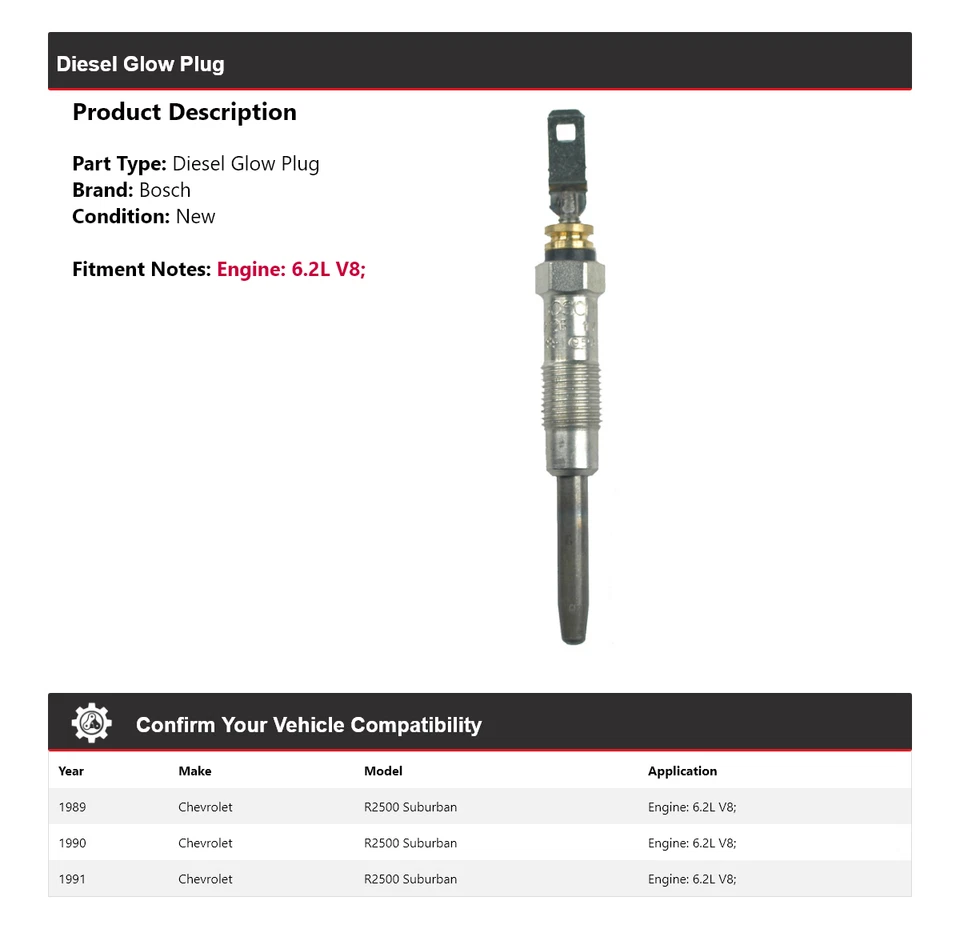 Diesel Glow Plug

Product Description

Part Type: Diesel Glow Plug
Brand: Bosch
Condition: New

Fitment Notes: Engine: 6.2L V8;

Confirm Your Vehicle Compatibility

| Year | Make | Model | Application |
|---|---|---|---|
| 1989 | Chevrolet | R2500 Suburban | Engine: 6.2L V8; |
| 1990 | Chevrolet | R2500 Suburban | Engine: 6.2L V8; |
| 1991 | Chevrolet | R2500 Suburban | Engine: 6.2L V8; |